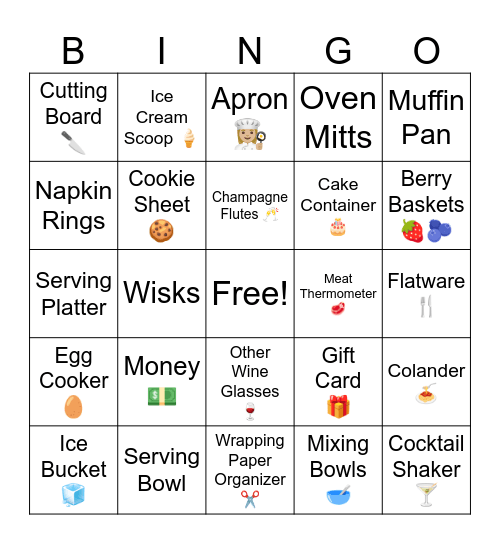 | B | I | N | G | O |
|---|---|---|---|---|
| Cutting Board 🔪 | Ice Cream Scoop 🍦 | Apron 👩‍🍳 | Oven Mitts | Muffin Pan |
| Napkin Rings | Cookie Sheet 🍪 | Champagne Flutes 🥂 | Cake Container 🎂 | Berry Baskets 🍓🫐 |
| Serving Platter | Wisks | Free! | Meat Thermometer 🥩 | Flatware 🍴 |
| Egg Cooker 🥚 | Money 💵 | Other Wine Glasses 🍷 | Gift Card 🎁 | Colander 🍝 |
| Ice Bucket 🧊 | Serving Bowl | Wrapping Paper Organizer ✂️ | Mixing Bowls 🥣 | Cocktail Shaker 🍸 |